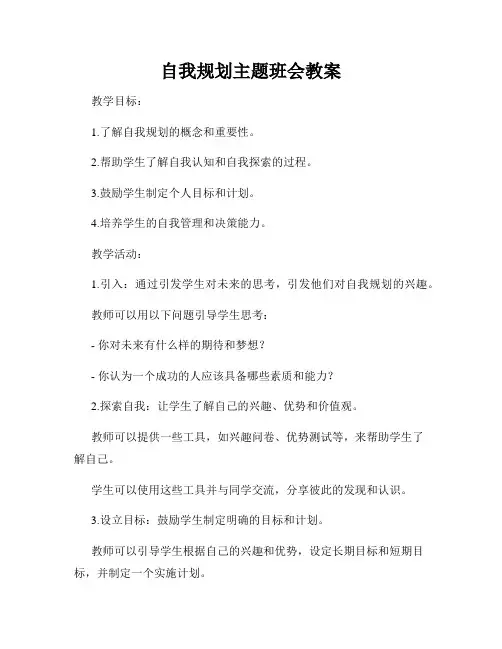 自我规划主题班会教案

教学目标：

1.了解自我规划的概念和重要性。

2.帮助学生了解自我认知和自我探索的过程。

3.鼓励学生制定个人目标和计划。

4.培养学生的自我管理和决策能力。

教学活动：

1.引入：通过引发学生对未来的思考，引发他们对自我规划的兴趣。

教师可以用以下问题引导学生思考：

- 你对未来有什么样的期待和梦想？

- 你认为一个成功的人应该具备哪些素质和能力？

2.探索自我：让学生了解自己的兴趣、优势和价值观。

教师可以提供一些工具，如兴趣问卷、优势测试等，来帮助学生了解自己。

学生可以使用这些工具并与同学交流，分享彼此的发现和认识。

3.设立目标：鼓励学生制定明确的目标和计划。

教师可以引导学生根据自己的兴趣和优势，设定长期目标和短期目标，并制定一个实施计划。